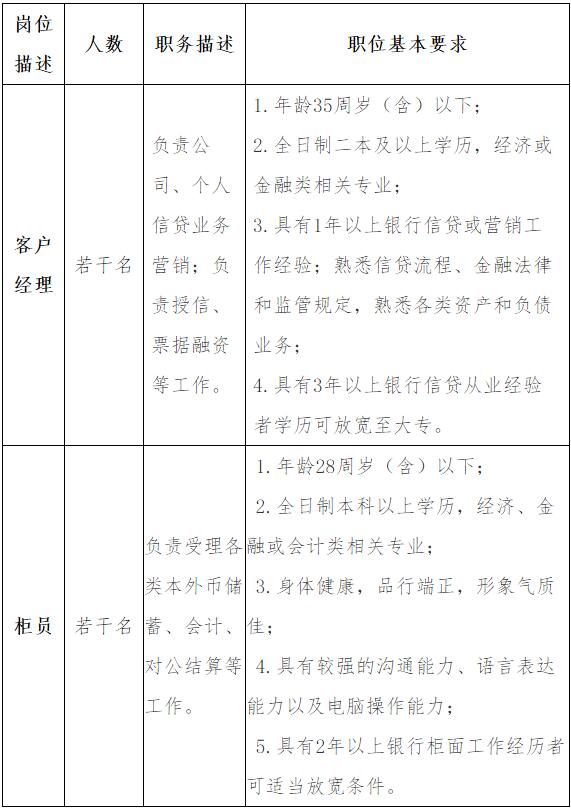 | 岗位描述 | 人数 | 职务描述 | 职位基本要求 |
|---|---|---|---|
| 客户经理 | 若干名 | 负责公司、个人信贷业务营销；负责授信、票据融资等工作。 | 1. 年龄35周岁（含）以下；<br>2. 全日制二本及以上学历，经济或金融类相关专业；<br>3. 具有1年以上银行信贷或营销工作经验；熟悉信贷流程、金融法律和监管规定，熟悉各类资产和负债业务；<br>4. 具有3年以上银行信贷从业经验者学历可放宽至大专。 |
| 柜员 | 若干名 | 负责受理各类本外币储蓄、会计、对公结算等工作。 | 1. 年龄28周岁（含）以下；<br>2. 全日制本科以上学历，经济、金融或会计类相关专业；<br>3. 身体健康，品行端正，形象气质佳；<br>4. 具有较强的沟通能力、语言表达能力以及电脑操作能力；<br>5. 具有2年以上银行柜面工作经历者可适当放宽条件。 |